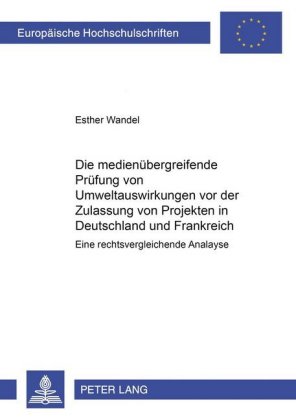 Europäische Hochschulschriften

Esther Wandel

Die medienübergreifende Prüfung von Umweltauswirkungen vor der Zulassung von Projekten in Deutschland und Frankreich

Eine rechtsvergleichende Analayse

PETER LANG